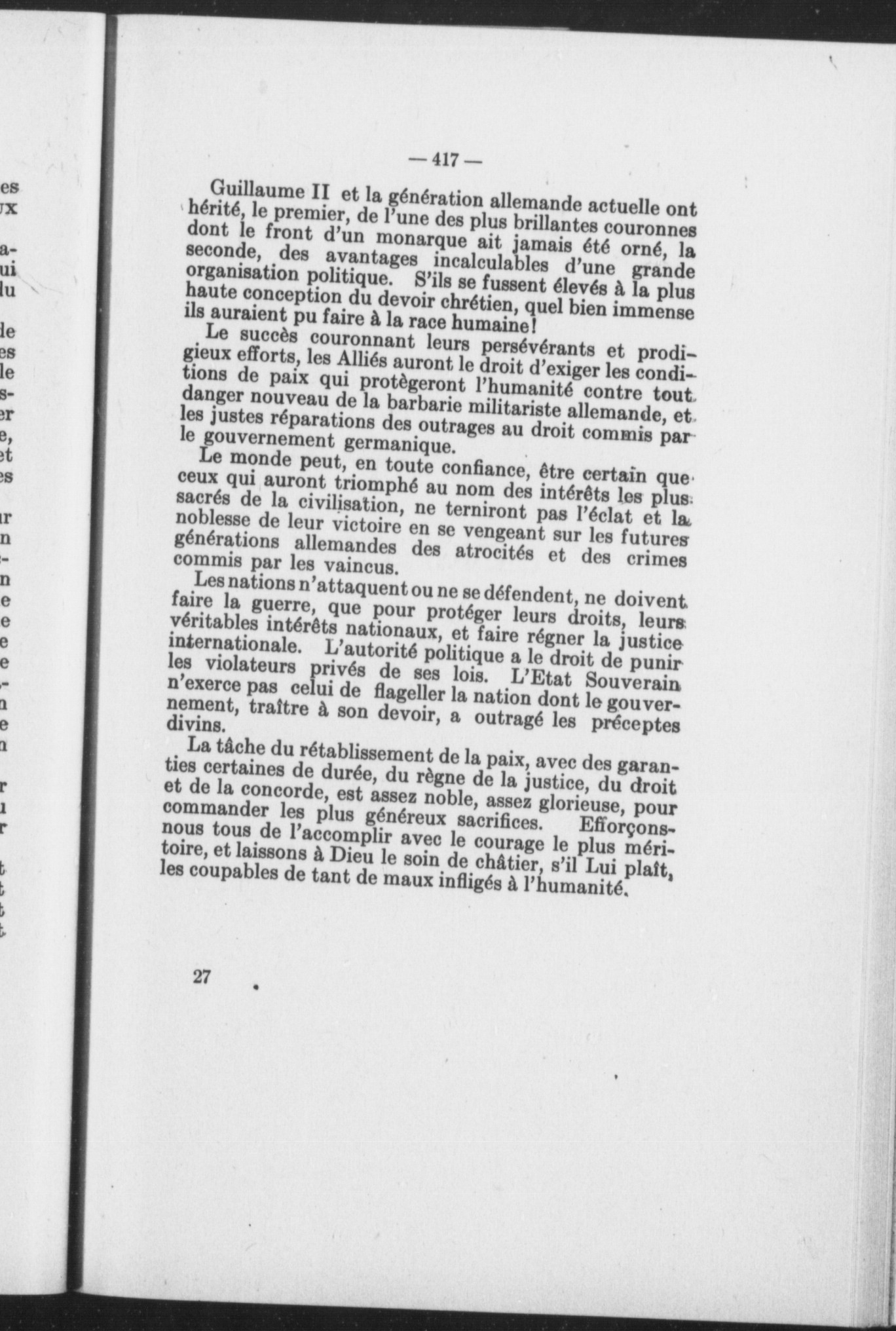 — 417 —

Guillaume II et la génération allemande actuelle ont hérité, le premier, de l'une des plus brillantes couronnes dont le front d'un monarque ait jamais été orné, la seconde, des avantages incalculables d'une grande organisation politique. S'ils se fussent élevés à la plus haute conception du devoir chrétien, quel bien immense ils auraient pu faire à la race humaine!

Le succès couronnant leurs persévérants et prodigieux efforts, les Alliés auront le droit d'exiger les conditions de paix qui protègeront l'humanité contre tout danger nouveau de la barbarie militariste allemande, et les justes réparations des outrages au droit commis par le gouvernement germanique.

Le monde peut, en toute confiance, être certain que ceux qui auront triomphé au nom des intérêts les plus sacrés de la civilisation, ne terniront pas l'éclat et la noblesse de leur victoire en se vengeant sur les futures générations allemandes des atrocités et des crimes commis par les vaincus.

Les nations n'attaquent ou ne se défendent, ne doivent faire la guerre, que pour protéger leurs droits, leurs véritables intérêts nationaux, et faire régner la justice internationale. L'autorité politique a le droit de punir les violateurs privés de ses lois. L'Etat Souverain n'exerce pas celui de flageller la nation dont le gouvernement, traître à son devoir, a outragé les préceptes divins.

La tâche du rétablissement de la paix, avec des garanties certaines de durée, du règne de la justice, du droit et de la concorde, est assez noble, assez glorieuse, pour commander les plus généreux sacrifices. Efforçons-nous tous de l'accomplir avec le courage le plus méritoire, et laissons à Dieu le soin de châtier, s'il Lui plaît, les coupables de tant de maux infligés à l'humanité.

27